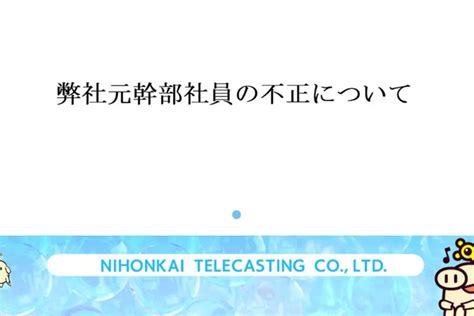 弊社元幹部社員の不正について

NIHONKAI TELECASTING CO., LTD.